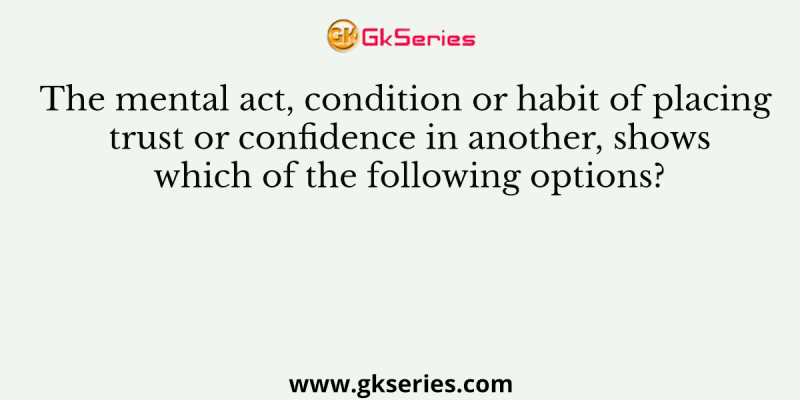 GK GkSeries

The mental act, condition or habit of placing trust or confidence in another, shows which of the following options?

www.gkseries.com